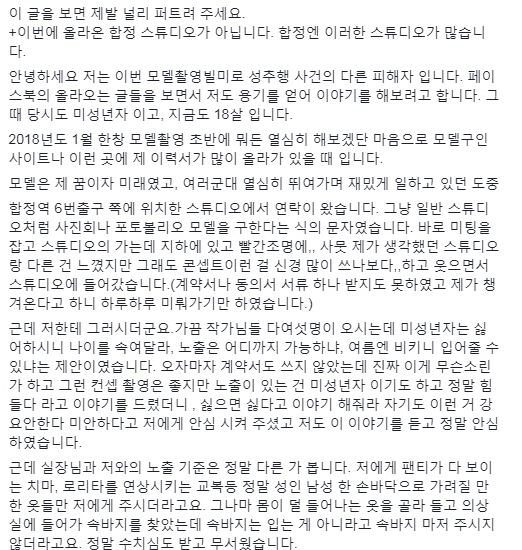 이 글을 보면 제발 널리 퍼트려 주세요.
+이번에 올라온 합정 스튜디오가 아닙니다. 합정엔 이러한 스튜디오가 많습니다.

안녕하세요 저는 이번 모델촬영빌미로 성추행 사건의 다른 피해자 입니다. 페이스북의 올라오는 글들을 보면서 저도 용기를 얻어 이야기를 해보려고 합니다. 그때 당시도 미성년자 이고, 지금도 18살 입니다.

2018년도 1월 한창 모델촬영 초반에 뭐든 열심히 해보겠단 마음으로 모델구인 사이트나 이런 곳에 제 이력서가 많이 올라가 있을 때 입니다.

모델은 제 꿈이자 미래였고, 여러군대 열심히 뛰여가며 재밌게 일하고 있던 도중

합정역 6번출구 쪽에 위치한 스튜디오에서 연락이 왔습니다. 그냥 일반 스튜디오처럼 사진회나 포토볼리오 모델을 구한다는 식의 문자였습니다. 바로 미팅을 잡고 스튜디오의 가는데 지하에 있고 빨간조명에,, 사뭇 제가 생각했던 스튜디오랑 다른 건 느꼈지만 그래도 콘셉트이런 걸 신경 많이 쓰나보다,,하고 웃으면서 스튜디오에 들어갔습니다.(계약서나 동의서 서류 하나 받지도 못하였고 제가 챙겨온다고 하니 하루하루 미뤄가기만 하였습니다.)

근데 저한테 그러시더군요.가끔 작가님들 다여섯명이 오시는데 미성년자는 싫어하시니 나이를 속여달라, 노출은 어디까지 가능하냐, 여름엔 비키니 입어줄 수 있냐는 제안이였습니다. 오자마자 계약서도 쓰지 않았는데 진짜 이게 무슨소린가 하고 그런 컨셉 촬영은 좋지만 노출이 있는 건 미성년자 이기도 하고 정말 힘들다 라고 이야기를 드렸더니 , 싫으면 싫다고 이야기 해줘라 자기도 이런 거 강요안한다 미안하다고 저에게 안심 시켜 주셨고 저도 이 이야기를 듣고 정말 안심하였습니다.

근데 실장님과 저와의 노출 기준은 정말 다른 가 봅니다. 저에게 팬티가 다 보이는 치마, 로리타를 연상시키는 교복등 정말 성인 남성 한 손바닥으로 가려질 만한 옷들만 저에게 주시더라고요. 그나마 몸이 덜 들어나는 옷을 골라 들고 의상실에 들어가 속바지를 찾았는데 속바지는 입는 게 아니라고 속바지 마저 주시지 않더라고요. 정말 수치심도 받고 무서웠습니다.